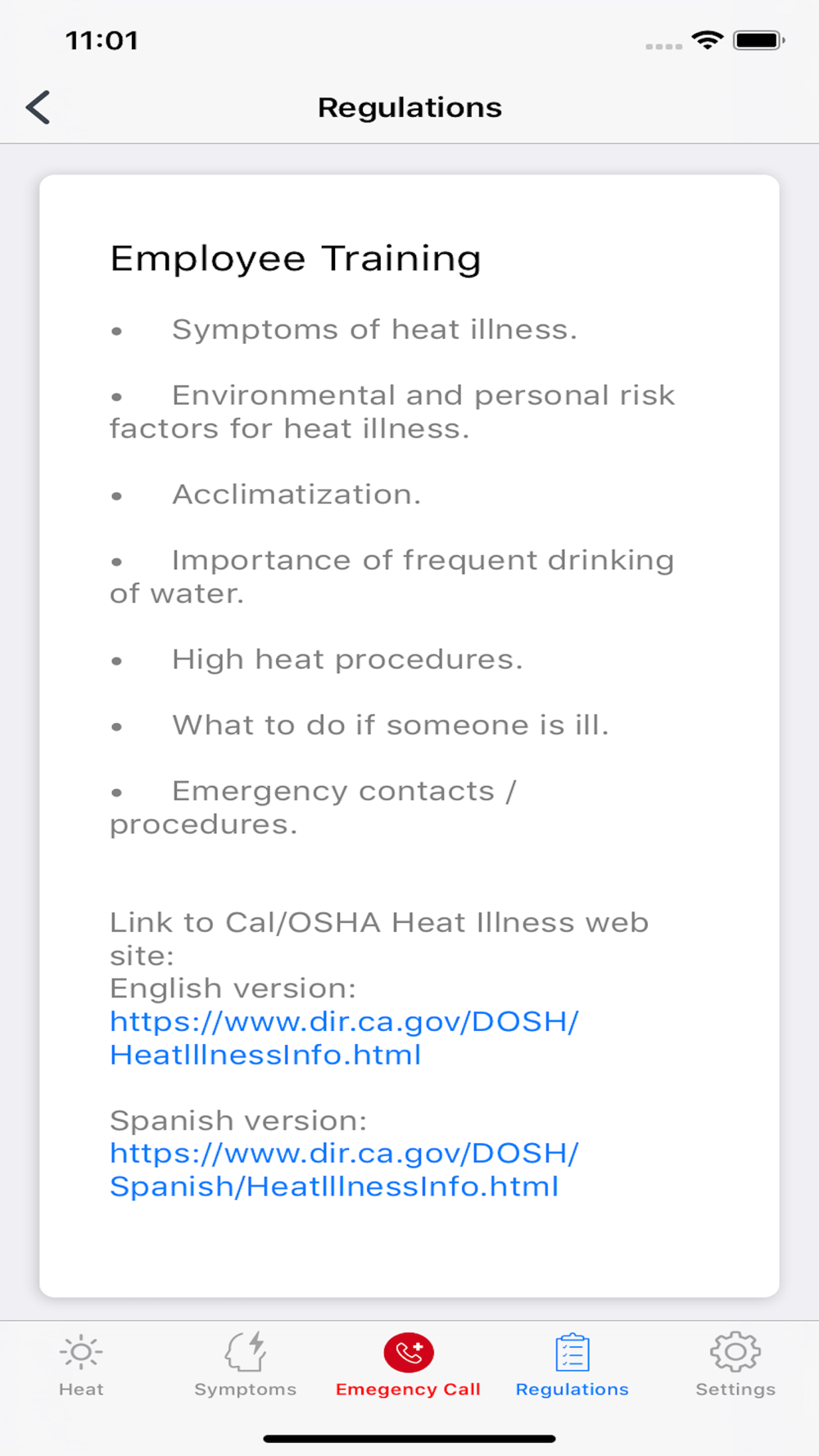 11:01

Regulations

Employee Training

• Symptoms of heat illness.

• Environmental and personal risk factors for heat illness.

• Acclimatization.

• Importance of frequent drinking of water.

• High heat procedures.

• What to do if someone is ill.

• Emergency contacts / procedures.

Link to Cal/OSHA Heat Illness web site:
English version:
https://www.dir.ca.gov/DOSH/HeatIllnessInfo.html

Spanish version:
https://www.dir.ca.gov/DOSH/Spanish/HeatIllnessInfo.html

Heat Symptoms Emegency Call Regulations Settings